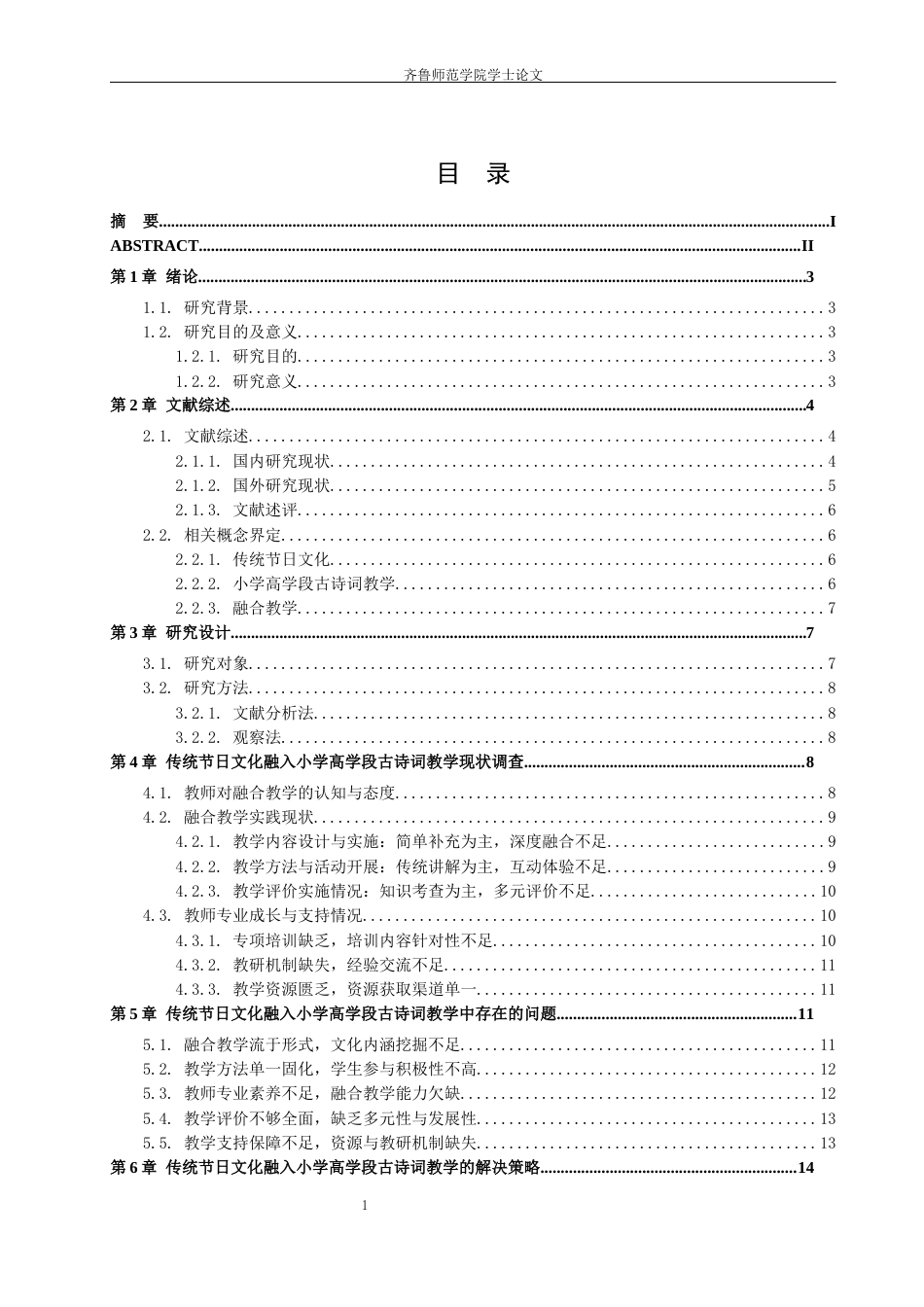 齐鲁师范学院学士论文

目 录

摘 要 I
ABSTRACT II
第1章 绪论 3
1.1. 研究背景 3
1.2. 研究目的及意义 3
1.2.1. 研究目的 3
1.2.2. 研究意义 3
第2章 文献综述 4
2.1. 文献综述 4
2.1.1. 国内研究现状 4
2.1.2. 国外研究现状 5
2.1.3. 文献述评 6
2.2. 相关概念界定 6
2.2.1. 传统节日文化 6
2.2.2. 小学高学段古诗词教学 6
2.2.3. 融合教学 7
第3章 研究设计 7
3.1. 研究对象 7
3.2. 研究方法 8
3.2.1. 文献分析法 8
3.2.2. 观察法 8
第4章 传统节日文化融入小学高学段古诗词教学现状调查 8
4.1. 教师对融合教学的认知与态度 8
4.2. 融合教学实践现状 9
4.2.1. 教学内容设计与实施：简单补充为主，深度融合不足 9
4.2.2. 教学方法与活动开展：传统讲解为主，互动体验不足 9
4.2.3. 教学评价实施情况：知识考查为主，多元评价不足 10
4.3. 教师专业成长与支持情况 10
4.3.1. 专项培训缺乏，培训内容针对性不足 10
4.3.2. 教研机制缺失，经验交流不足 11
4.3.3. 教学资源匮乏，资源获取渠道单一 11
第5章 传统节日文化融入小学高学段古诗词教学中存在的问题 11
5.1. 融合教学流于形式，文化内涵挖掘不足 11
5.2. 教学方法单一固化，学生参与积极性不高 12
5.3. 教师专业素养不足，融合教学能力欠缺 12
5.4. 教学评价不够全面，缺乏多元性与发展性 13
5.5. 教学支持保障不足，资源与教研机制缺失 13
第6章 传统节日文化融入小学高学段古诗词教学的解决策略 14

1